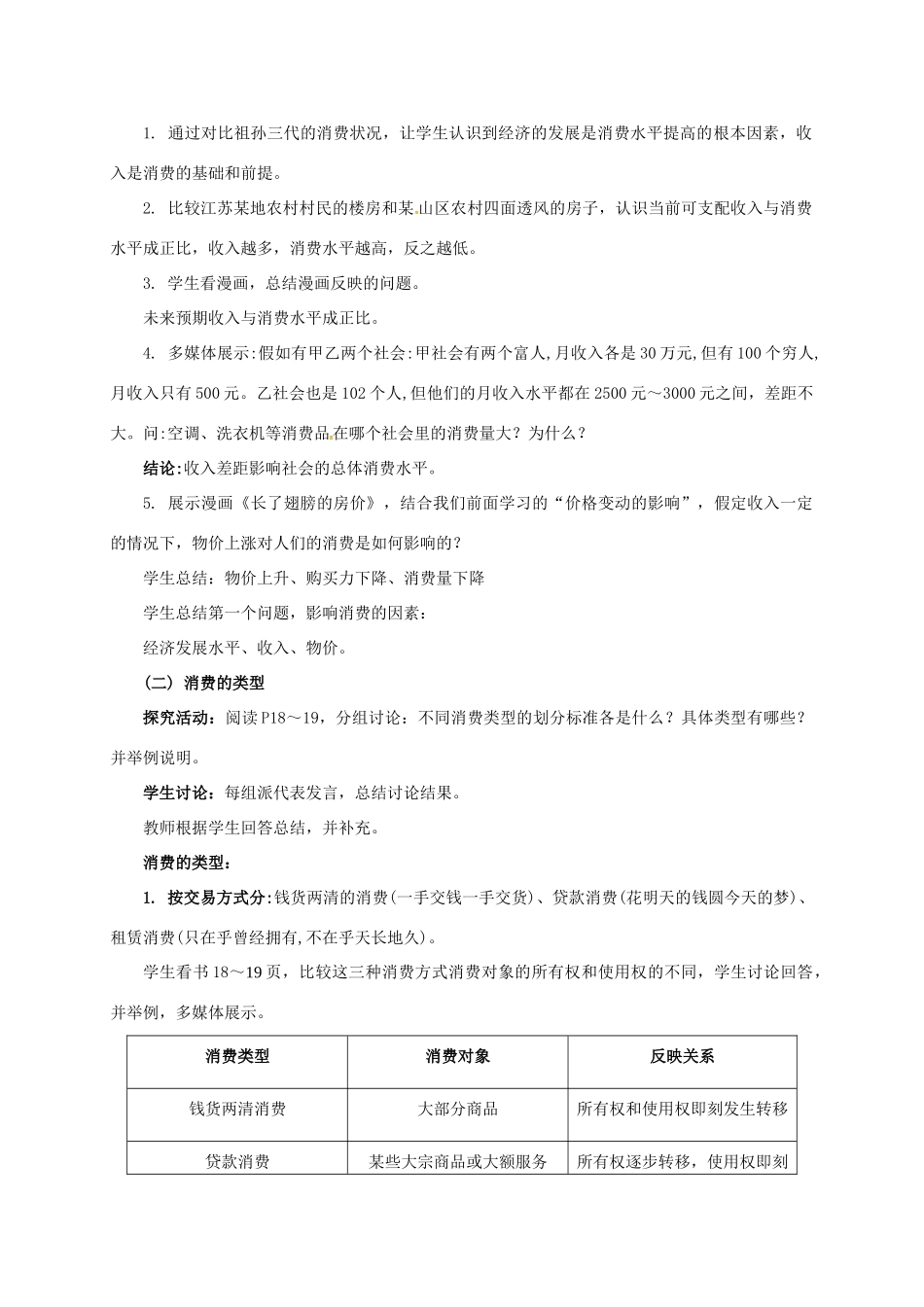 1. 通过对比祖孙三代的消费状况，让学生认识到经济的发展是消费水平提高的根本因素，收入是消费的基础和前提。

2. 比较江苏某地农村村民的楼房和某山区农村四面透风的房子，认识当前可支配收入与消费水平成正比，收入越多，消费水平越高，反之越低。

3. 学生看漫画，总结漫画反映的问题。

未来预期收入与消费水平成正比。

4. 多媒体展示:假如有甲乙两个社会:甲社会有两个富人,月收入各是30万元,但有100个穷人,月收入只有500元。乙社会也是102个人,但他们的月收入水平都在2500元～3000元之间，差距不大。问:空调、洗衣机等消费品在哪个社会里的消费量大？为什么？

结论:收入差距影响社会的总体消费水平。

5. 展示漫画《长了翅膀的房价》，结合我们前面学习的“价格变动的影响”，假定收入一定的情况下，物价上涨对人们的消费是如何影响的？

学生总结：物价上升、购买力下降、消费量下降

学生总结第一个问题，影响消费的因素：

经济发展水平、收入、物价。

（二）消费的类型

探究活动：阅读P18～19，分组讨论：不同消费类型的划分标准各是什么？具体类型有哪些？并举例说明。

学生讨论：每组派代表发言，总结讨论结果。

教师根据学生回答总结，并补充。

消费的类型：

1. 按交易方式分:钱货两清的消费(一手交钱一手交货)、贷款消费(花明天的钱圆今天的梦)、租赁消费(只在乎曾经拥有,不在乎天长地久)。

学生看书18～19页，比较这三种消费方式消费对象的所有权和使用权的不同，学生讨论回答，并举例，多媒体展示。

| 消费类型 | 消费对象 | 反映关系 |
|---|---|---|
| 钱货两清消费 | 大部分商品 | 所有权和使用权即刻发生转移 |
| 贷款消费 | 某些大宗商品或大额服务 | 所有权逐步转移，使用权即刻 |